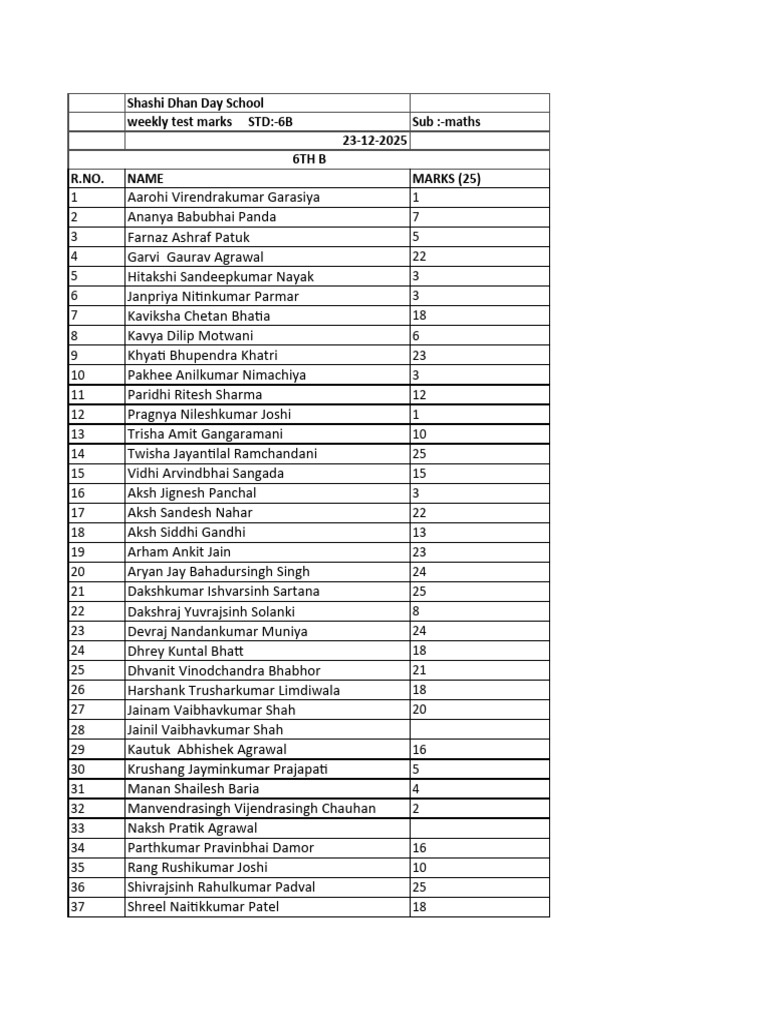 |  | Shashi Dhan Day School |  |
|---|---|---|
|  | weekly test marks STD:-6B | Sub :-maths |
|  | 23-12-2025 |  |
| 6TH B |  |  |
| R.NO. | NAME | MARKS (25) |
| 1 | Aarohi Virendrakumar Garasiya | 1 |
| 2 | Ananya Babubhai Panda | 7 |
| 3 | Farnaz Ashraf Patuk | 5 |
| 4 | Garvi Gaurav Agrawal | 22 |
| 5 | Hitakshi Sandeepkumar Nayak | 3 |
| 6 | Janpriya Nitinkumar Parmar | 3 |
| 7 | Kaviksha Chetan Bhatia | 18 |
| 8 | Kavya Dilip Motwani | 6 |
| 9 | Khyati Bhupendra Khatri | 23 |
| 10 | Pakhee Anilkumar Nimachiya | 3 |
| 11 | Paridhi Ritesh Sharma | 12 |
| 12 | Pragnya Nileshkumar Joshi | 1 |
| 13 | Trisha Amit Gangaramani | 10 |
| 14 | Twisha Jayantilal Ramchandani | 25 |
| 15 | Vidhi Arvindbhai Sangada | 15 |
| 16 | Aksh Jignesh Panchal | 3 |
| 17 | Aksh Sandesh Nahar | 22 |
| 18 | Aksh Siddhi Gandhi | 13 |
| 19 | Arham Ankit Jain | 23 |
| 20 | Aryan Jay Bahadursingh Singh | 24 |
| 21 | Dakshkumar Ishvarsinh Sartana | 25 |
| 22 | Dakshraj Yuvrajsinh Solanki | 8 |
| 23 | Devraj Nandankumar Muniya | 24 |
| 24 | Dhrey Kuntal Bhatt | 18 |
| 25 | Dhvanit Vinodchandra Bhabhor | 21 |
| 26 | Harshank Trusharkumar Limdiwala | 18 |
| 27 | Jainam Vaibhavkumar Shah | 20 |
| 28 | Jainil Vaibhavkumar Shah |  |
| 29 | Kautuk Abhishek Agrawal | 16 |
| 30 | Krushang Jayminkumar Prajapati | 5 |
| 31 | Manan Shailesh Baria | 4 |
| 32 | Manvendrasingh Vijendrasingh Chauhan | 2 |
| 33 | Naksh Pratik Agrawal |  |
| 34 | Parthkumar Pravinbhai Damor | 16 |
| 35 | Rang Rushikumar Joshi | 10 |
| 36 | Shivrajsinh Rahulkumar Padval | 25 |
| 37 | Shreel Naitikkumar Patel | 18 |